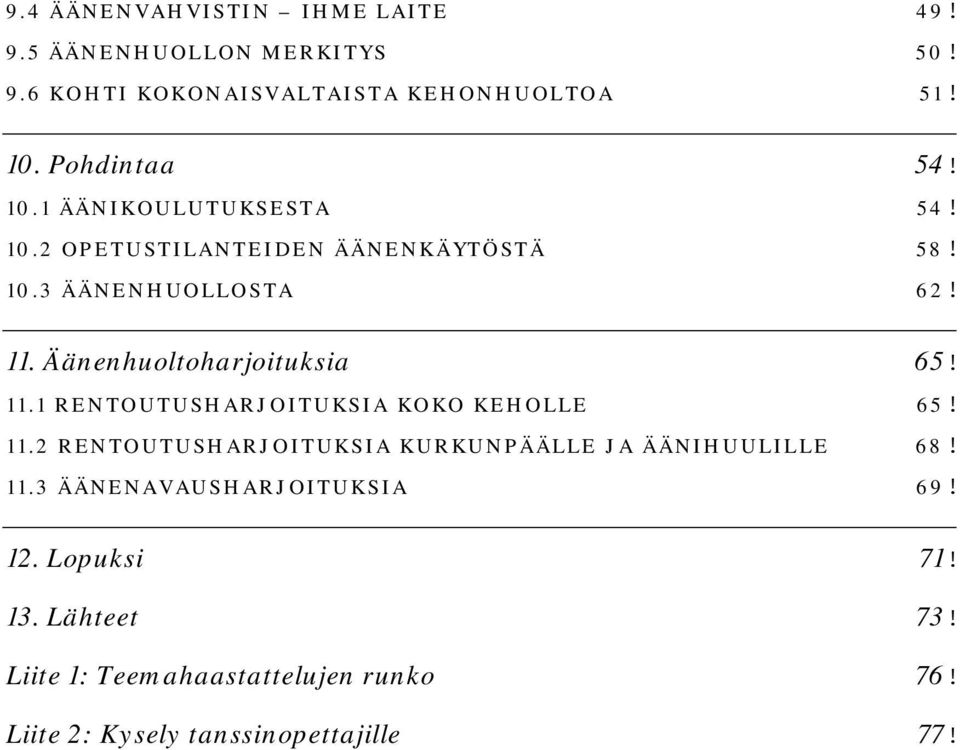 9.4 ÄÄNENVAHVISTIN – IHME LAITE 49!
9.5 ÄÄNENHUOLLON MERKITYS 50!
9.6 KOHTI KOKONAISVALTAISTA KEHONHUOLTOA 51!

10. Pohdintaa 54!
10.1 ÄÄNIKOULUTUKSESTA 54!
10.2 OPETUSTILANTEIDEN ÄÄNENKÄYTÖSTÄ 58!
10.3 ÄÄNENHUOLLOSTA 62!

11. Äänenhuoltoharjoituksia 65!
11.1 RENTOUTUSHARJOITUKSIA KOKO KEHOLLE 65!
11.2 RENTOUTUSHARJOITUKSIA KURKUNPÄÄLLE JA ÄÄNIHUULILLE 68!
11.3 ÄÄNENAVAUSHARJOITUKSIA 69!

12. Lopuksi 71!

13. Lähteet 73!

Liite 1: Teemahaastattelujen runko 76!

Liite 2: Kysely tanssinopettajille 77!